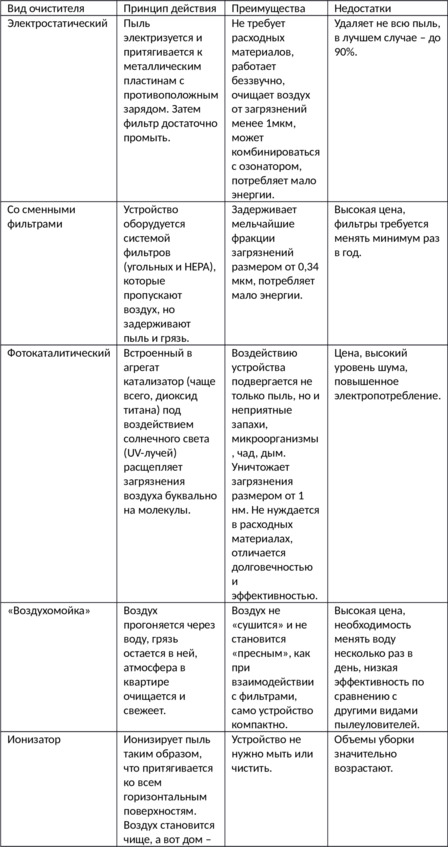 | Вид очистителя | Принцип действия | Преимущества | Недостатки |
|---|---|---|---|
| Электростатический | Пыль электризуется и притягивается к металлическим пластинам с противоположным зарядом. Затем фильтр достаточно промыть. | Не требует расходных материалов, работает беззвучно, очищает воздух от загрязнений менее 1мкм, может комбинироваться с озонатором, потребляет мало энергии. | Удаляет не всю пыль, в лучшем случае – до 90%. |
| Со сменными фильтрами | Устройство оборудуется системой фильтров (угольных и HEPA), которые пропускают воздух, но задерживают пыль и грязь. | Задерживает мельчайшие фракции загрязнений размером от 0,34 мкм, потребляет мало энергии. | Высокая цена, фильтры требуется менять минимум раз в год. |
| Фотокаталитический | Встроенный в агрегат катализатор (чаще всего, диоксид титана) под воздействием солнечного света (UV-лучей) расщепляет загрязнения воздуха буквально на молекулы. | Воздействию устройства подвергается не только пыль, но и неприятные запахи, микроорганизмы, чад, дым. Уничтожает загрязнения размером от 1 нм. Не нуждается в расходных материалах, отличается долговечностью и эффективностью. | Цена, высокий уровень шума, повышенное электропотребление. |
| «Воздухомойка» | Воздух прогоняется через воду, грязь остается в ней, атмосфера в квартире очищается и свежеет. | Воздух не «сушится» и не становится «пресным», как при взаимодействии с фильтрами, само устройство компактно. | Высокая цена, необходимость менять воду несколько раз в день, низкая эффективность по сравнению с другими видами пылеуловителей. |
| Ионизатор | Ионизирует пыль таким образом, что притягивается ко всем горизонтальным поверхностям. Воздух становится чище, а вот дом – | Устройство не нужно мыть или чистить. | Объемы уборки значительно возрастают. |